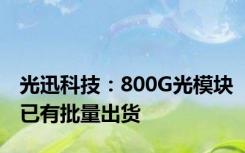 光迅科技：800G光模块已有批量出货